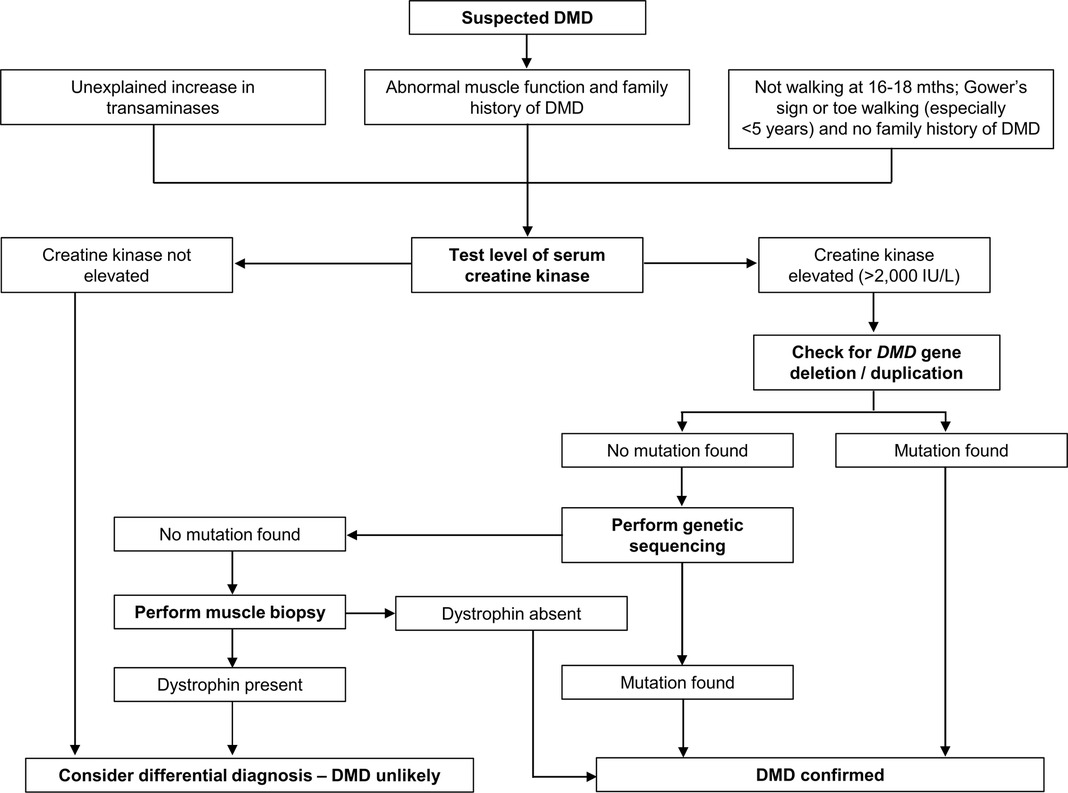 Suspected DMD

Unexplained increase in transaminases

Abnormal muscle function and family history of DMD

Not walking at 16-18 mths; Gower's sign or toe walking (especially <5 years) and no family history of DMD

Creatine kinase not elevated

Test level of serum creatine kinase

Creatine kinase elevated (>2,000 IU/L)

Check for DMD gene deletion / duplication

No mutation found

Mutation found

No mutation found

Perform genetic sequencing

Perform muscle biopsy

Dystrophin absent

Dystrophin present

Mutation found

Consider differential diagnosis – DMD unlikely

DMD confirmed